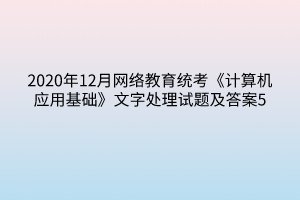 2020年12月网络教育统考《计算机应用基础》文字处理试题及答案5